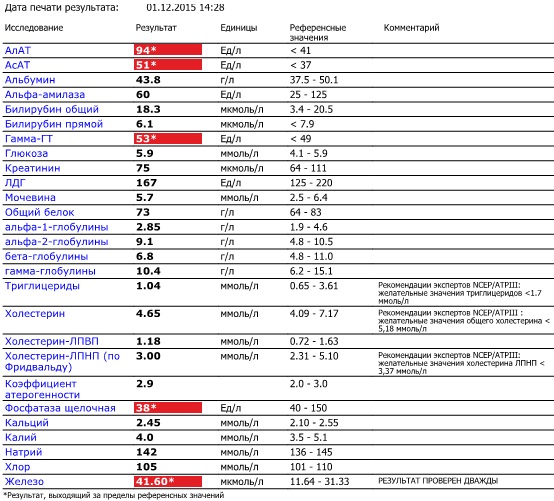 Дата печати результата: 01.12.2015 14:28

| Исследование | Результат | Единицы | Референсные значения | Комментарий |
|---|---|---|---|---|
| АлАТ | 94* | Ед/л | < 41 | |
| АсАТ | 51* | Ед/л | < 37 | |
| Альбумин | 43.8 | г/л | 37.5 - 50.1 | |
| Альфа-амилаза | 60 | Ед/л | 25 - 125 | |
| Билирубин общий | 18.3 | мкмоль/л | 3.4 - 20.5 | |
| Билирубин прямой | 6.1 | мкмоль/л | < 7.9 | |
| Гамма-ГТ | 53* | Ед/л | < 49 | |
| Глюкоза | 5.9 | ммоль/л | 4.1 - 5.9 | |
| Креатинин | 75 | мкмоль/л | 64 - 111 | |
| ЛДГ | 167 | Ед/л | 125 - 220 | |
| Мочевина | 5.7 | ммоль/л | 2.5 - 6.4 | |
| Общий белок | 73 | г/л | 64 - 83 | |
| альфа-1-глобулины | 2.85 | г/л | 1.9 - 4.6 | |
| альфа-2-глобулины | 9.1 | г/л | 4.8 - 10.5 | |
| бета-глобулины | 6.8 | г/л | 4.8 - 11.0 | |
| гамма-глобулины | 10.4 | г/л | 6.2 - 15.1 | |
| Триглицериды | 1.04 | ммоль/л | 0.65 - 3.61 | Рекомендации экспертов NCEP/ATPIII: желательные значения триглицеридов <1.7 ммоль/л |
| Холестерин | 4.65 | ммоль/л | 4.09 - 7.17 | Рекомендации экспертов NCEP/ATPIII : желательные значения общего холестерина < 5,18 ммоль/л |
| Холестерин-ЛПВП | 1.18 | ммоль/л | 0.72 - 1.63 | |
| Холестерин-ЛПНП (по Фридвальду) | 3.00 | ммоль/л | 2.31 - 5.10 | Рекомендации экспертов NCEP/ATPIII: желательные значения холестерина ЛПНП < 3,37 ммоль/л |
| Коэффициент атерогенности | 2.9 | | 2.0 - 3.0 | |
| Фосфатаза щелочная | 38* | Ед/л | 40 - 150 | |
| Кальций | 2.45 | ммоль/л | 2.10 - 2.55 | |
| Калий | 4.0 | ммоль/л | 3.5 - 5.1 | |
| Натрий | 142 | ммоль/л | 136 - 145 | |
| Хлор | 105 | ммоль/л | 101 - 110 | |
| Железо | 41.60* | мкмоль/л | 11.64 - 31.33 | РЕЗУЛЬТАТ ПРОВЕРЕН ДВАЖДЫ |

*Результат, выходящий за пределы референсных значений